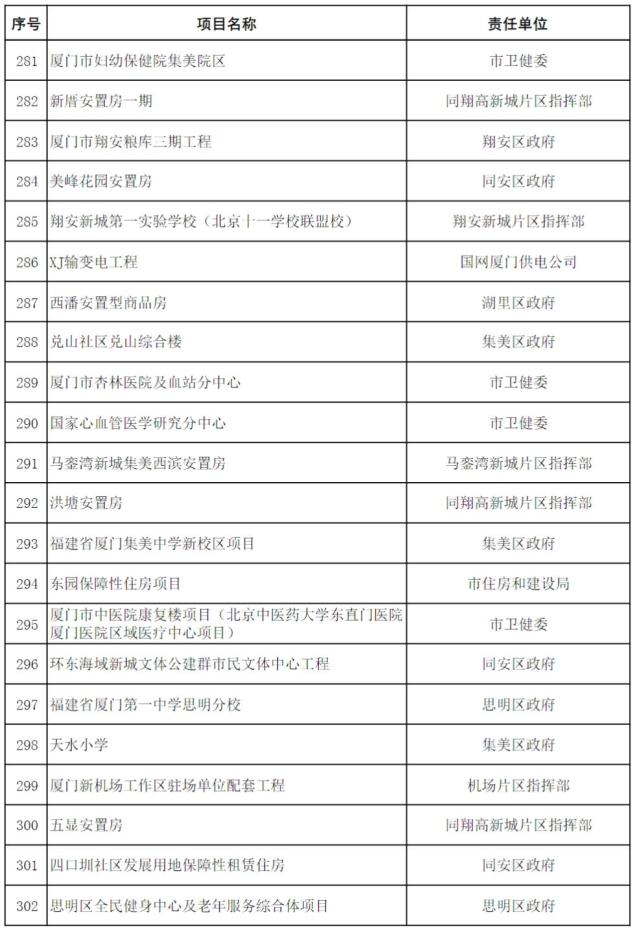 | 序号 | 项目名称 | 责任单位 |
|---|---|---|
| 281 | 厦门市妇幼保健院集美院区 | 市卫健委 |
| 282 | 新厝安置房一期 | 同翔高新城片区指挥部 |
| 283 | 厦门市翔安粮库三期工程 | 翔安区政府 |
| 284 | 美峰花园安置房 | 同安区政府 |
| 285 | 翔安新城第一实验学校（北京十一学校联盟校） | 翔安新城片区指挥部 |
| 286 | XJ输变电工程 | 国网厦门供电公司 |
| 287 | 西潘安置型商品房 | 湖里区政府 |
| 288 | 兑山社区兑山综合楼 | 集美区政府 |
| 289 | 厦门市杏林医院及血站分中心 | 市卫健委 |
| 290 | 国家心血管医学研究分中心 | 市卫健委 |
| 291 | 马銮湾新城集美西滨安置房 | 马銮湾新城片区指挥部 |
| 292 | 洪塘安置房 | 同翔高新城片区指挥部 |
| 293 | 福建省厦门集美中学新校区项目 | 集美区政府 |
| 294 | 东园保障性住房项目 | 市住房和建设局 |
| 295 | 厦门市中医院康复楼项目（北京中医药大学东直门医院厦门医院区域医疗中心项目） | 市卫健委 |
| 296 | 环东海域新城文体公建群市民文体中心工程 | 同安区政府 |
| 297 | 福建省厦门第一中学思明分校 | 思明区政府 |
| 298 | 天水小学 | 集美区政府 |
| 299 | 厦门新机场工作区驻场单位配套工程 | 机场片区指挥部 |
| 300 | 五显安置房 | 同翔高新城片区指挥部 |
| 301 | 四口圳社区发展用地保障性租赁住房 | 同安区政府 |
| 302 | 思明区全民健身中心及老年服务综合体项目 | 思明区政府 |